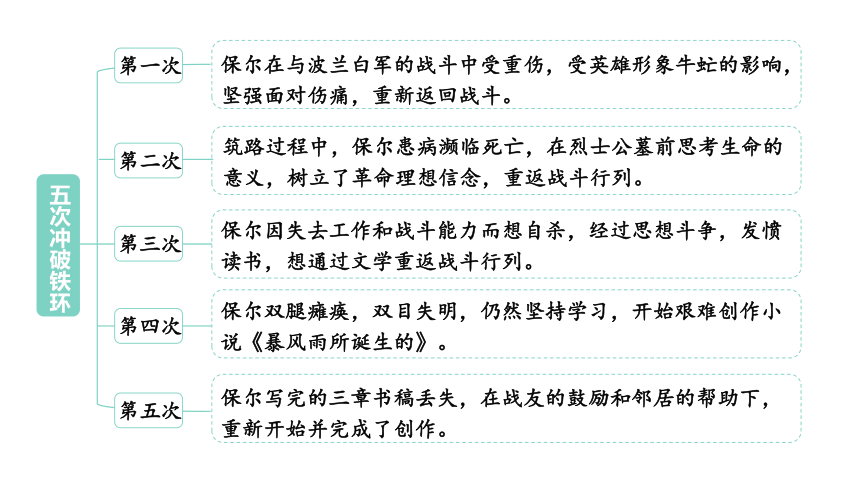 五次冲破铁环

第一次
保尔在与波兰白军的战斗中受重伤，受英雄形象牛虻的影响，坚强面对伤痛，重新返回战斗。

第二次
筑路过程中，保尔患病濒临死亡，在烈士公墓前思考生命的意义，树立了革命理想信念，重返战斗行列。

第三次
保尔因失去工作和战斗能力而想自杀，经过思想斗争，发愤读书，想通过文学重返战斗行列。

第四次
保尔双腿瘫痪，双目失明，仍然坚持学习，开始艰难创作小说《暴风雨所诞生的》。

第五次
保尔写完的三章书稿丢失，在战友的鼓励和邻居的帮助下，重新开始并完成了创作。